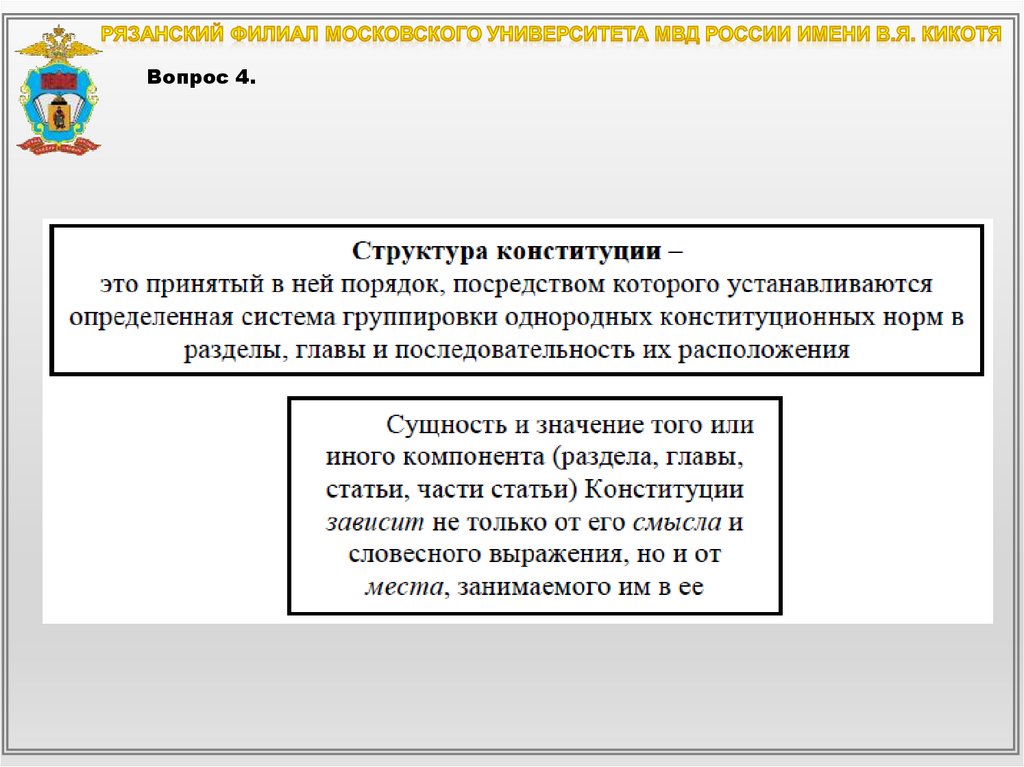 РЯЗАНСКИЙ ФИЛИАЛ МОСКОВСКОГО УНИВЕРСИТЕТА МВД РОССИИ ИМЕНИ В.Я. КИКОТЯ

Вопрос 4.

Структура конституции – это принятый в ней порядок, посредством которого устанавливаются определенная система группировки однородных конституционных норм в разделы, главы и последовательность их расположения

Сущность и значение того или иного компонента (раздела, главы, статьи, части статьи) Конституции зависит не только от его смысла и словесного выражения, но и от места, занимаемого им в ее